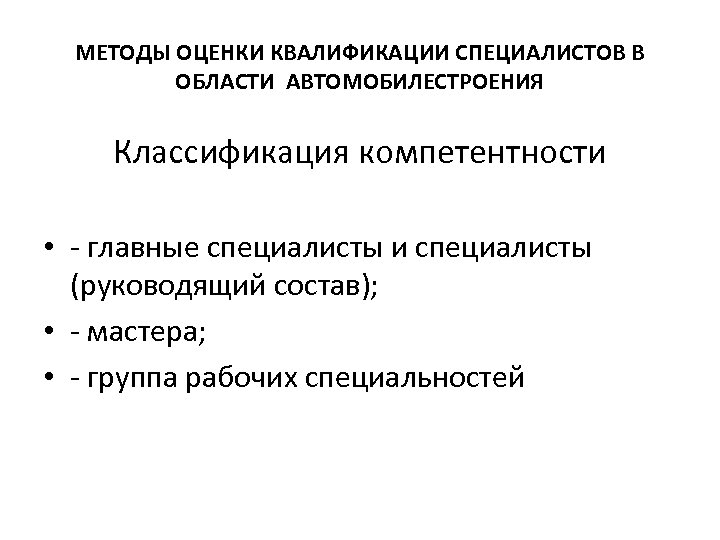 МЕТОДЫ ОЦЕНКИ КВАЛИФИКАЦИИ СПЕЦИАЛИСТОВ В ОБЛАСТИ АВТОМОБИЛЕСТРОЕНИЯ

Классификация компетентности

• - главные специалисты и специалисты (руководящий состав);
• - мастера;
• - группа рабочих специальностей